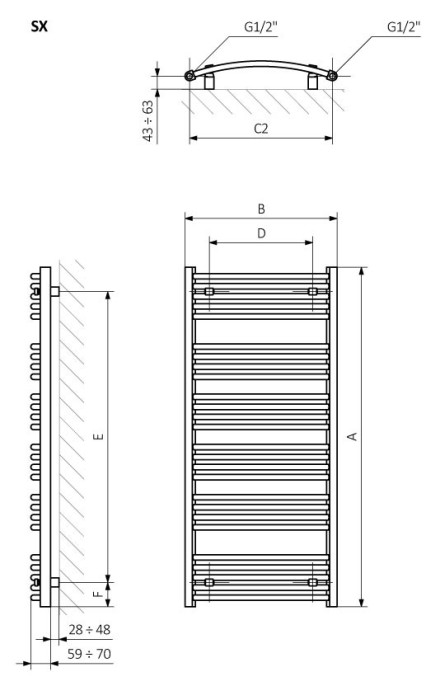 SX

G1/2"

G1/2"

43 ÷ 63

C2

B

D

E

A

F

28 ÷ 48

59 ÷ 70